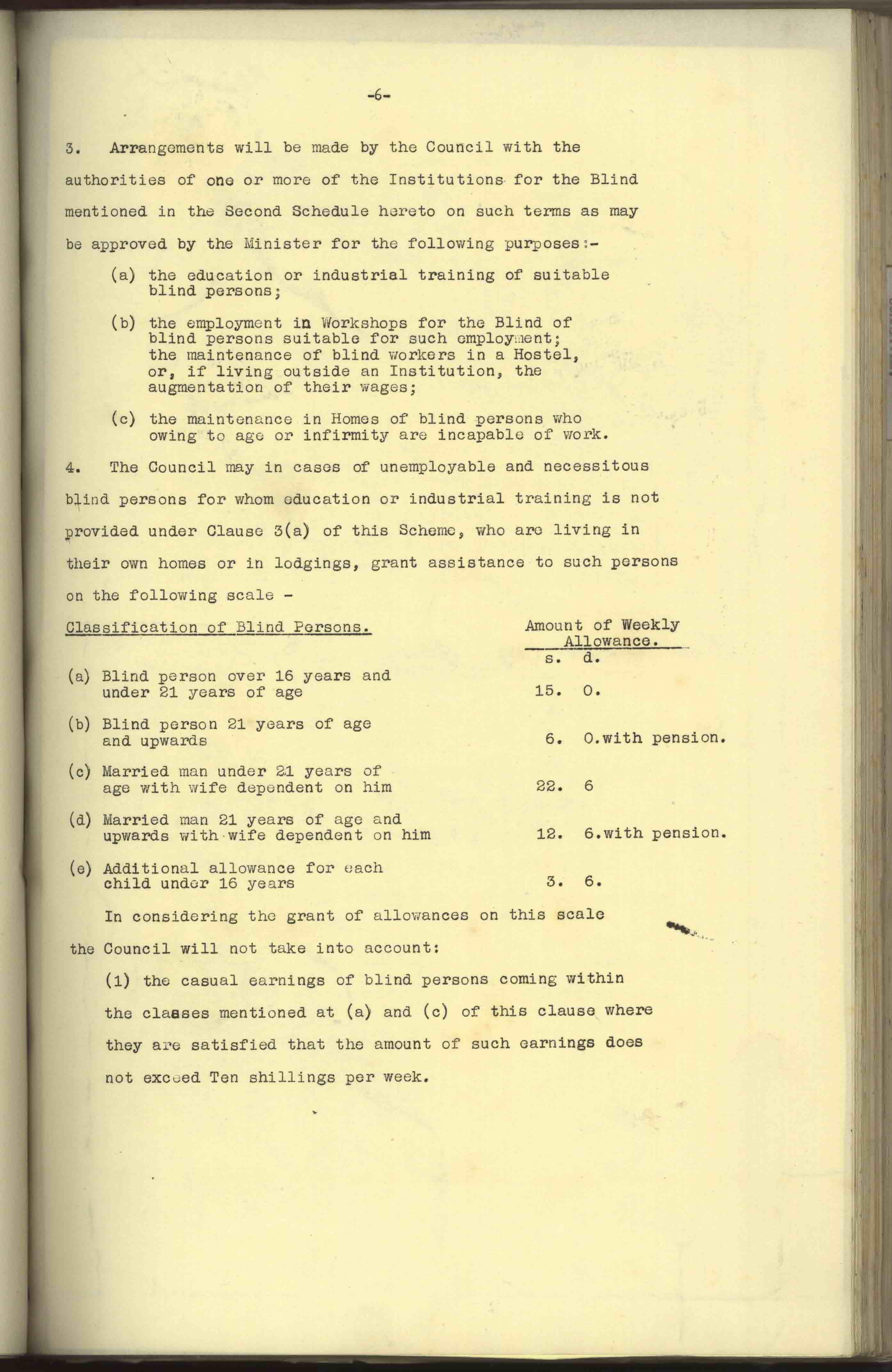 -6-

3. Arrangements will be made by the Council with the authorities of one or more of the Institutions for the Blind mentioned in the Second Schedule hereto on such terms as may be approved by the Minister for the following purposes:-

(a) the education or industrial training of suitable blind persons;

(b) the employment in Workshops for the Blind of blind persons suitable for such employment; the maintenance of blind workers in a Hostel, or, if living outside an Institution, the augmentation of their wages;

(c) the maintenance in Homes of blind persons who owing to age or infirmity are incapable of work.

4. The Council may in cases of unemployable and necessitous blind persons for whom education or industrial training is not provided under Clause 3(a) of this Scheme, who are living in their own homes or in lodgings, grant assistance to such persons on the following scale -

| Classification of Blind Persons. | Amount of Weekly Allowance. s. d. |
|---|---|
| (a) Blind person over 16 years and under 21 years of age | 15. 0. |
| (b) Blind person 21 years of age and upwards | 6. 0.with pension. |
| (c) Married man under 21 years of age with wife dependent on him | 22. 6 |
| (d) Married man 21 years of age and upwards with wife dependent on him | 12. 6.with pension. |
| (e) Additional allowance for each child under 16 years | 3. 6. |

In considering the grant of allowances on this scale the Council will not take into account:

(1) the casual earnings of blind persons coming within the classes mentioned at (a) and (c) of this clause where they are satisfied that the amount of such earnings does not exceed Ten shillings per week.